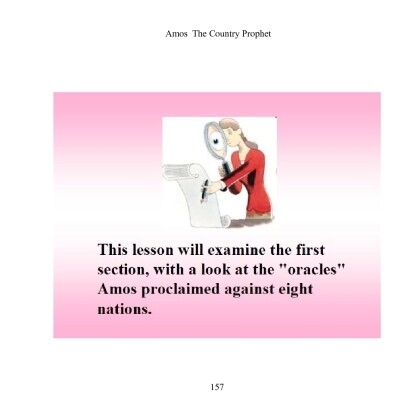 Amos The Country Prophet

This lesson will examine the first section, with a look at the "oracles" Amos proclaimed against eight nations.

157